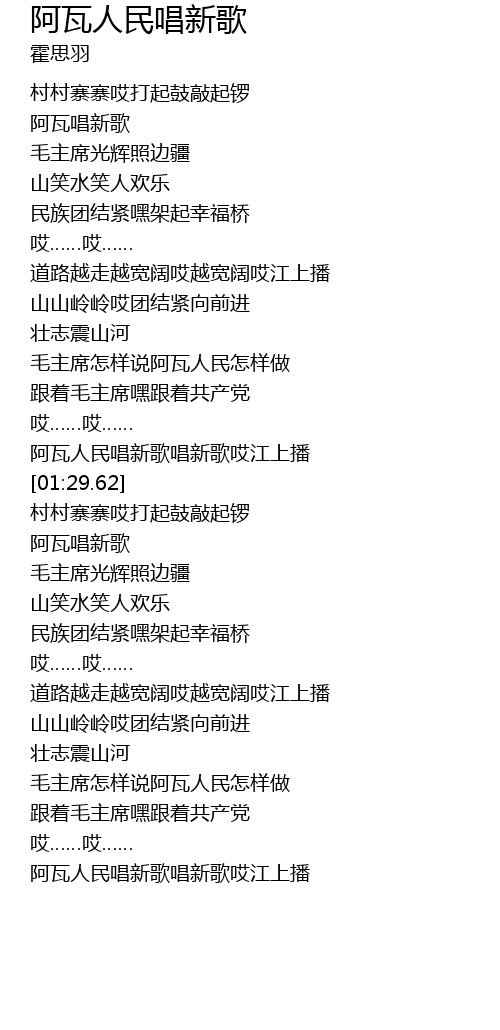 阿瓦人民唱新歌
霍思羽

村村寨寨哎打起鼓敲起锣
阿瓦唱新歌
毛主席光辉照边疆
山笑水笑人欢乐
民族团结紧嘿架起幸福桥
哎……哎……
道路越走越宽阔哎越宽阔哎江上播
山山岭岭哎团结紧向前进
壮志震山河
毛主席怎样说阿瓦人民怎样做
跟着毛主席嘿跟着共产党
哎……哎……
阿瓦人民唱新歌唱新歌哎江上播
[01:29.62]
村村寨寨哎打起鼓敲起锣
阿瓦唱新歌
毛主席光辉照边疆
山笑水笑人欢乐
民族团结紧嘿架起幸福桥
哎……哎……
道路越走越宽阔哎越宽阔哎江上播
山山岭岭哎团结紧向前进
壮志震山河
毛主席怎样说阿瓦人民怎样做
跟着毛主席嘿跟着共产党
哎……哎……
阿瓦人民唱新歌唱新歌哎江上播